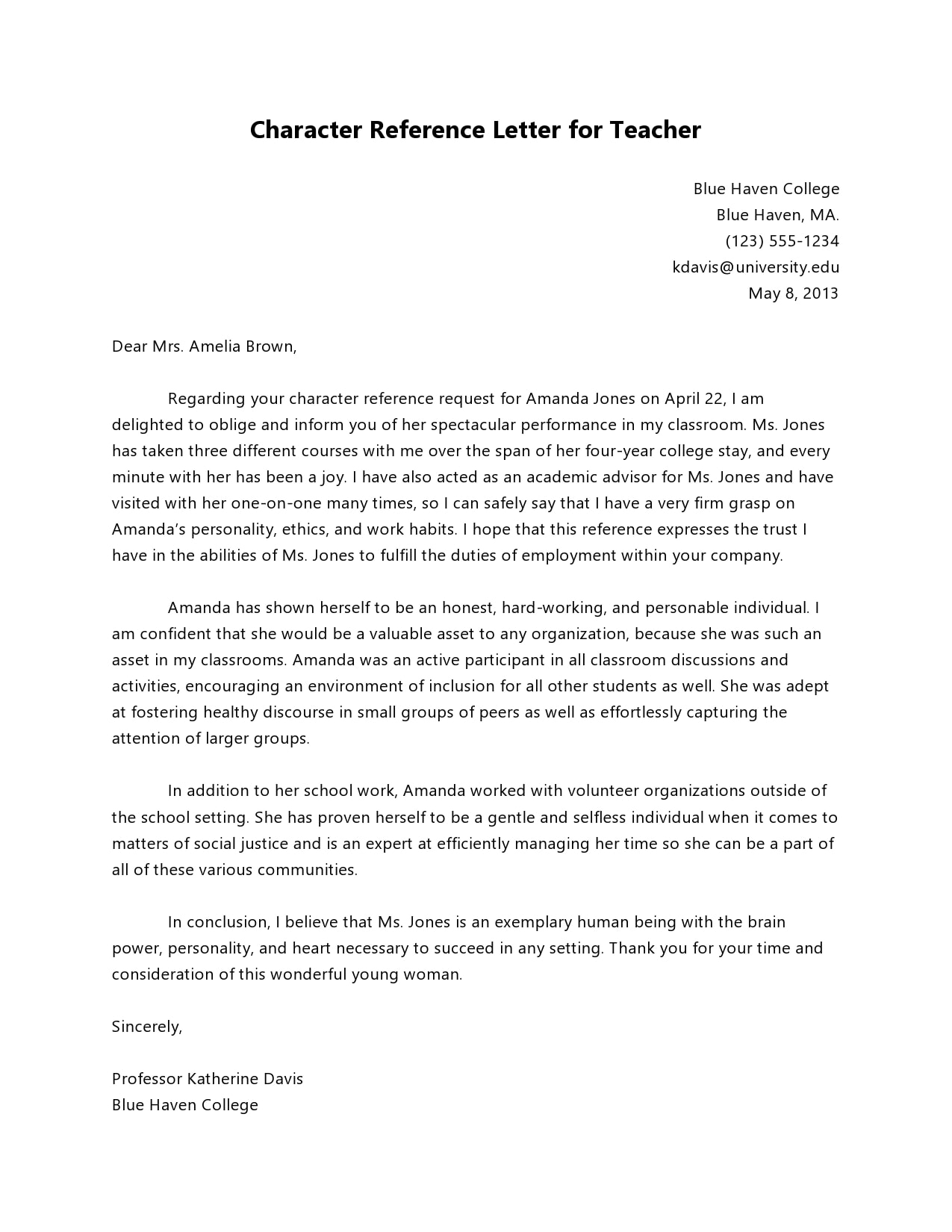 Character Reference Letter for Teacher

Blue Haven College
Blue Haven, MA.
(123) 555-1234
kdavis@university.edu
May 8, 2013

Dear Mrs. Amelia Brown,

Regarding your character reference request for Amanda Jones on April 22, I am delighted to oblige and inform you of her spectacular performance in my classroom. Ms. Jones has taken three different courses with me over the span of her four-year college stay, and every minute with her has been a joy. I have also acted as an academic advisor for Ms. Jones and have visited with her one-on-one many times, so I can safely say that I have a very firm grasp on Amanda's personality, ethics, and work habits. I hope that this reference expresses the trust I have in the abilities of Ms. Jones to fulfill the duties of employment within your company.

Amanda has shown herself to be an honest, hard-working, and personable individual. I am confident that she would be a valuable asset to any organization, because she was such an asset in my classrooms. Amanda was an active participant in all classroom discussions and activities, encouraging an environment of inclusion for all other students as well. She was adept at fostering healthy discourse in small groups of peers as well as effortlessly capturing the attention of larger groups.

In addition to her school work, Amanda worked with volunteer organizations outside of the school setting. She has proven herself to be a gentle and selfless individual when it comes to matters of social justice and is an expert at efficiently managing her time so she can be a part of all of these various communities.

In conclusion, I believe that Ms. Jones is an exemplary human being with the brain power, personality, and heart necessary to succeed in any setting. Thank you for your time and consideration of this wonderful young woman.

Sincerely,

Professor Katherine Davis
Blue Haven College